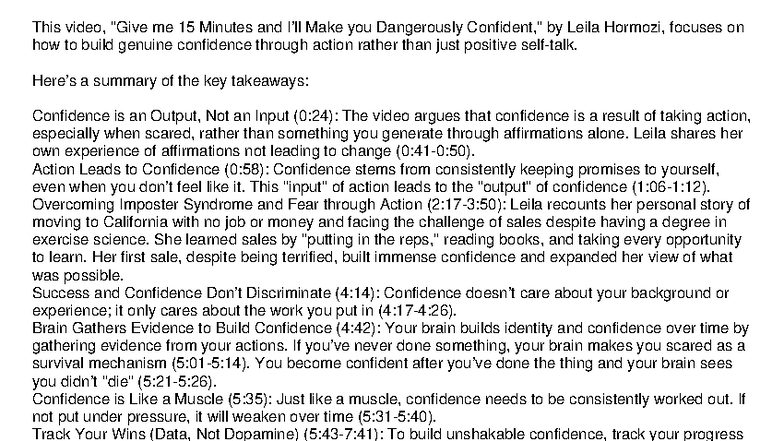 This video, "Give me 15 Minutes and I'll Make you Dangerously Confident," by Leila Hormozi, focuses on how to build genuine confidence through action rather than just positive self-talk.

Here's a summary of the key takeaways:

Confidence is an Output, Not an Input (0:24): The video argues that confidence is a result of taking action, especially when scared, rather than something you generate through affirmations alone. Leila shares her own experience of affirmations not leading to change (0:41-0:50).
Action Leads to Confidence (0:58): Confidence stems from consistently keeping promises to yourself, even when you don't feel like it. This "input" of action leads to the "output" of confidence (1:06-1:12).
Overcoming Imposter Syndrome and Fear through Action (2:17-3:50): Leila recounts her personal story of moving to California with no job or money and facing the challenge of sales despite having a degree in exercise science. She learned sales by "putting in the reps," reading books, and taking every opportunity to learn. Her first sale, despite being terrified, built immense confidence and expanded her view of what was possible.
Success and Confidence Don't Discriminate (4:14): Confidence doesn't care about your background or experience; it only cares about the work you put in (4:17-4:26).
Brain Gathers Evidence to Build Confidence (4:42): Your brain builds identity and confidence over time by gathering evidence from your actions. If you've never done something, your brain makes you scared as a survival mechanism (5:01-5:14). You become confident after you've done the thing and your brain sees you didn't "die" (5:21-5:26).
Confidence is Like a Muscle (5:35): Just like a muscle, confidence needs to be consistently worked out. If not put under pressure, it will weaken over time (5:31-5:40).
Track Your Wins (Data, Not Dopamine) (5:43-7:41): To build unshakable confidence, track your progress